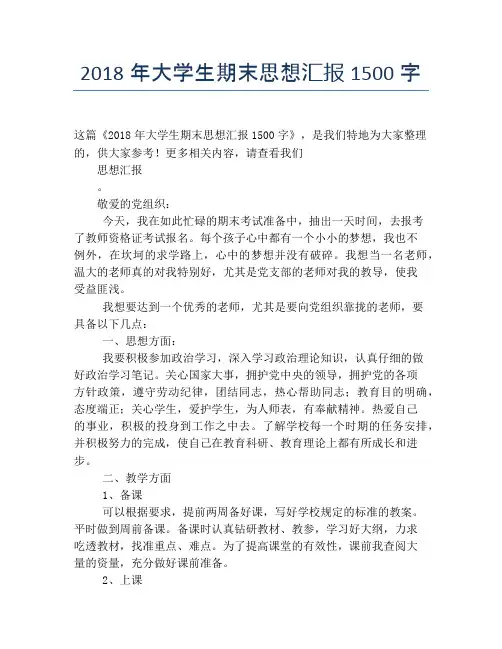 2018 年大学生期末思想汇报 1500 字

这篇《2018 年大学生期末思想汇报 1500 字》，是我们特地为大家整理的，供大家参考！更多相关内容，请查看我们

思想汇报

。

敬爱的党组织：

今天，我在如此忙碌的期末考试准备中，抽出一天时间，去报考了教师资格证考试报名。每个孩子心中都有一个小小的梦想，我也不例外，在坎坷的求学路上，心中的梦想并没有破碎。我想当一名老师，温大的老师真的对我特别好，尤其是党支部的老师对我的教导，使我受益匪浅。

我想要达到一个优秀的老师，尤其是要向党组织靠拢的老师，要具备以下几点：

一、思想方面：

我要积极参加政治学习，深入学习政治理论知识，认真仔细的做好政治学习笔记。关心国家大事，拥护党中央的领导，拥护党的各项方针政策，遵守劳动纪律，团结同志，热心帮助同志；教育目的明确，态度端正；关心学生，爱护学生，为人师表，有奉献精神。热爱自己的事业，积极的投身到工作之中去。了解学校每一个时期的任务安排，并积极努力的完成，使自己在教育科研、教育理论上都有所成长和进步。

二、教学方面

1、备课

可以根据要求，提前两周备好课，写好学校规定的标准的教案。平时做到周前备课。备课时认真钻研教材、教参，学习好大纲，力求吃透教材，找准重点、难点。为了提高课堂的有效性，课前我查阅大量的资量，充分做好课前准备。

2、上课